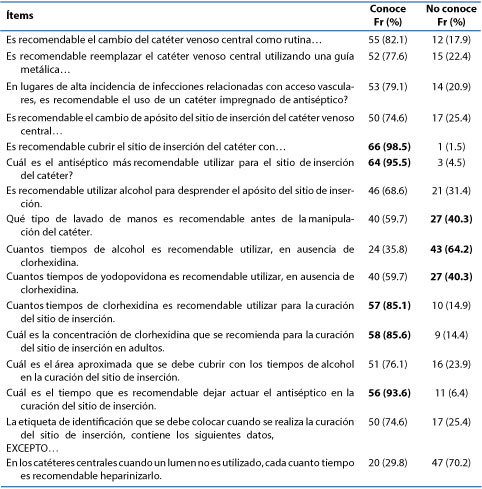 | Ítems | Conoce Fr (%) | No conoce Fr (%) |
|---|---|---|
| Es recomendable el cambio del catéter venoso central como rutina… | 55 (82.1) | 12 (17.9) |
| Es recomendable reemplazar el catéter venoso central utilizando una guía metálica… | 52 (77.6) | 15 (22.4) |
| En lugares de alta incidencia de infecciones relacionadas con acceso vasculares, es recomendable el uso de un catéter impregnado de antiséptico? | 53 (79.1) | 14 (20.9) |
| Es recomendable el cambio de apósito del sitio de inserción del catéter venoso central… | 50 (74.6) | 17 (25.4) |
| Es recomendable cubrir el sitio de inserción del catéter con… | **66 (98.5)** | 1 (1.5) |
| Cuál es el antiséptico más recomendable utilizar para el sitio de inserción del catéter? | **64 (95.5)** | 3 (4.5) |
| Es recomendable utilizar alcohol para desprender el apósito del sitio de inserción. | 46 (68.6) | 21 (31.4) |
| Qué tipo de lavado de manos es recomendable antes de la manipulación del catéter. | 40 (59.7) | **27 (40.3)** |
| Cuantos tiempos de alcohol es recomendable utilizar, en ausencia de clorhexidina. | 24 (35.8) | **43 (64.2)** |
| Cuantos tiempos de yodopovidona es recomendable utilizar, en ausencia de clorhexidina. | 40 (59.7) | **27 (40.3)** |
| Cuantos tiempos de clorhexidina es recomendable utilizar para la curación del sitio de inserción. | **57 (85.1)** | 10 (14.9) |
| Cuál es la concentración de clorhexidina que se recomienda para la curación del sitio de inserción en adultos. | **58 (85.6)** | 9 (14.4) |
| Cuál es el área aproximada que se debe cubrir con los tiempos de alcohol en la curación del sitio de inserción. | 51 (76.1) | 16 (23.9) |
| Cuál es el tiempo que es recomendable dejar actuar el antiséptico en la curación del sitio de inserción. | **56 (93.6)** | 11 (6.4) |
| La etiqueta de identificación que se debe colocar cuando se realiza la curación del sitio de inserción, contiene los siguientes datos, EXCEPTO… | 50 (74.6) | 17 (25.4) |
| En los catéteres centrales cuando un lumen no es utilizado, cada cuanto tiempo es recomendable heparinizarlo. | 20 (29.8) | 47 (70.2) |